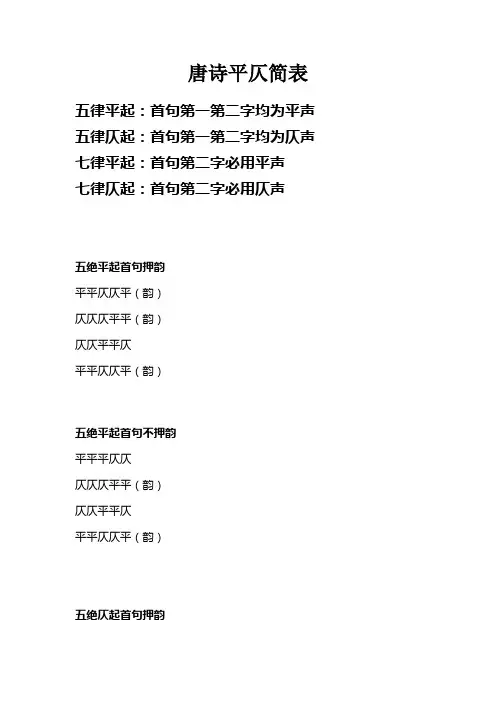 唐诗平仄简表

五律平起：首句第一第二字均为平声
五律仄起：首句第一第二字均为仄声
七律平起：首句第二字必用平声
七律仄起：首句第二字必用仄声

五绝平起首句押韵
平平仄仄平（韵）
仄仄仄平平（韵）
仄仄平平仄
平平仄仄平（韵）

五绝平起首句不押韵
平平平仄仄
仄仄仄平平（韵）
仄仄平平仄
平平仄仄平（韵）

五绝仄起首句押韵